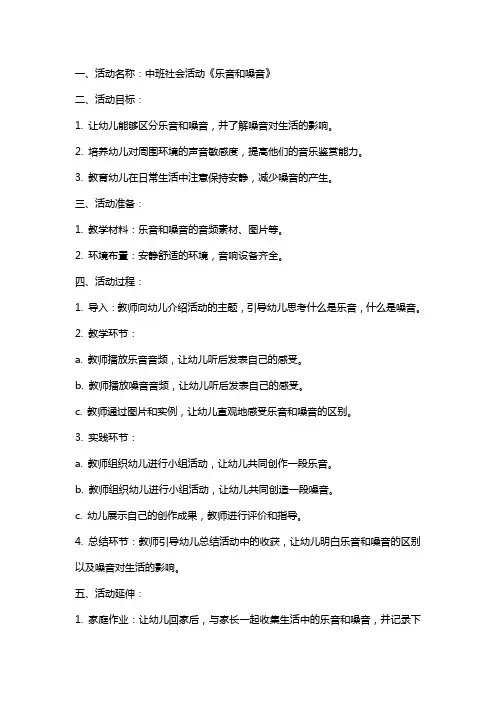 一、活动名称：中班社会活动《乐音和噪音》

二、活动目标：

1. 让幼儿能够区分乐音和噪音，并了解噪音对生活的影响。

2. 培养幼儿对周围环境的声音敏感度，提高他们的音乐鉴赏能力。

3. 教育幼儿在日常生活中注意保持安静，减少噪音的产生。

三、活动准备：

1. 教学材料：乐音和噪音的音频素材、图片等。

2. 环境布置：安静舒适的环境，音响设备齐全。

四、活动过程：

1. 导入：教师向幼儿介绍活动的主题，引导幼儿思考什么是乐音，什么是噪音。

2. 教学环节：

a. 教师播放乐音音频，让幼儿听后发表自己的感受。

b. 教师播放噪音音频，让幼儿听后发表自己的感受。

c. 教师通过图片和实例，让幼儿直观地感受乐音和噪音的区别。

3. 实践环节：

a. 教师组织幼儿进行小组活动，让幼儿共同创作一段乐音。

b. 教师组织幼儿进行小组活动，让幼儿共同创造一段噪音。

c. 幼儿展示自己的创作成果，教师进行评价和指导。

4. 总结环节：教师引导幼儿总结活动中的收获，让幼儿明白乐音和噪音的区别以及噪音对生活的影响。

五、活动延伸：

1. 家庭作业：让幼儿回家后，与家长一起收集生活中的乐音和噪音，并记录下